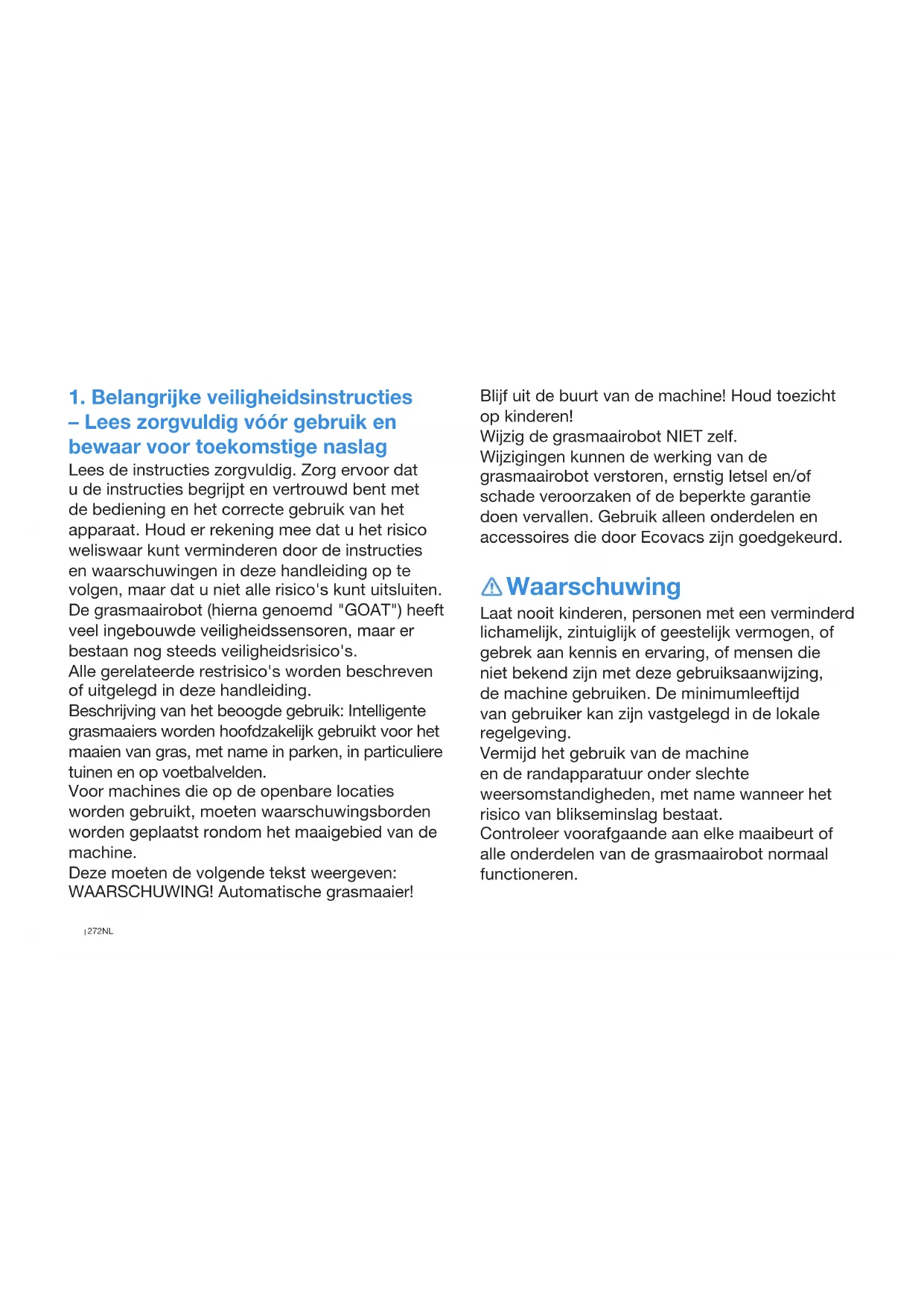 1. Belangrijke veiligheidsinstructies – Lees zorgvuldig vóór gebruik en bewaar voor toekomstige naslag

Lees de instructies zorgvuldig. Zorg ervoor dat u de instructies begrijpt en vertrouwd bent met de bediening en het correcte gebruik van het apparaat. Houd er rekening mee dat u het risico weliswaar kunt verminderen door de instructies en waarschuwingen in deze handleiding op te volgen, maar dat u niet alle risico's kunt uitsluiten.
De grasmaairobot (hierna genoemd "GOAT") heeft veel ingebouwde veiligheidssensoren, maar er bestaan nog steeds veiligheidsrisico's.
Alle gerelateerde restrisico's worden beschreven of uitgelegd in deze handleiding.
Beschrijving van het beoogde gebruik: Intelligente grasmaaiers worden hoofdzakelijk gebruikt voor het maaien van gras, met name in parken, in particuliere tuinen en op voetbalvelden.
Voor machines die op de openbare locaties worden gebruikt, moeten waarschuwingsborden worden geplaatst rondom het maaigebied van de machine.
Deze moeten de volgende tekst weergeven:
WAARSCHUWING! Automatische grasmaaier!

Blijf uit de buurt van de machine! Houd toezicht op kinderen!
Wijzig de grasmaairobot NIET zelf.
Wijzigingen kunnen de werking van de grasmaairobot verstoren, ernstig letsel en/of schade veroorzaken of de beperkte garantie doen vervallen. Gebruik alleen onderdelen en accessoires die door Ecovacs zijn goedgekeurd.

Waarschuwing

Laat nooit kinderen, personen met een verminderd lichamelijk, zintuiglijk of geestelijk vermogen, of gebrek aan kennis en ervaring, of mensen die niet bekend zijn met deze gebruiksaanwijzing, de machine gebruiken. De minimumleeftijd van gebruiker kan zijn vastgelegd in de lokale regelgeving.
Vermijd het gebruik van de machine en de randapparatuur onder slechte weersomstandigheden, met name wanneer het risico van blikseminslag bestaat.
Controleer voorafgaande aan elke maaibeurt of alle onderdelen van de grasmaairobot normaal functioneren.

272NL